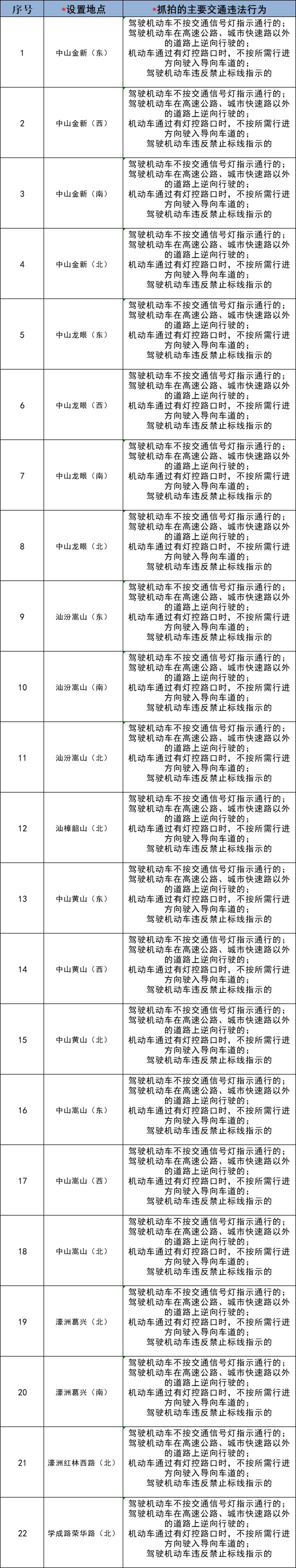 | 序号 | *设置地点 | *抓拍的主要交通违法行为 |
|---|---|---|
| 1 | 中山金新（东） | 驾驶机动车不按交通信号灯指示通行的；驾驶机动车在高速公路、城市快速路以外的道路上逆向行驶的；机动车通过有灯控路口时，不按所需行进方向驶入导向车道的；驾驶机动车违反禁止标线指示的 |
| 2 | 中山金新（西） | 驾驶机动车不按交通信号灯指示通行的；驾驶机动车在高速公路、城市快速路以外的道路上逆向行驶的；机动车通过有灯控路口时，不按所需行进方向驶入导向车道的；驾驶机动车违反禁止标线指示的 |
| 3 | 中山金新（南） | 驾驶机动车不按交通信号灯指示通行的；驾驶机动车在高速公路、城市快速路以外的道路上逆向行驶的；机动车通过有灯控路口时，不按所需行进方向驶入导向车道的；驾驶机动车违反禁止标线指示的 |
| 4 | 中山金新（北） | 驾驶机动车不按交通信号灯指示通行的；驾驶机动车在高速公路、城市快速路以外的道路上逆向行驶的；机动车通过有灯控路口时，不按所需行进方向驶入导向车道的；驾驶机动车违反禁止标线指示的 |
| 5 | 中山龙眼（东） | 驾驶机动车不按交通信号灯指示通行的；驾驶机动车在高速公路、城市快速路以外的道路上逆向行驶的；机动车通过有灯控路口时，不按所需行进方向驶入导向车道的；驾驶机动车违反禁止标线指示的 |
| 6 | 中山龙眼（西） | 驾驶机动车不按交通信号灯指示通行的；驾驶机动车在高速公路、城市快速路以外的道路上逆向行驶的；机动车通过有灯控路口时，不按所需行进方向驶入导向车道的；驾驶机动车违反禁止标线指示的 |
| 7 | 中山龙眼（南） | 驾驶机动车不按交通信号灯指示通行的；驾驶机动车在高速公路、城市快速路以外的道路上逆向行驶的；机动车通过有灯控路口时，不按所需行进方向驶入导向车道的；驾驶机动车违反禁止标线指示的 |
| 8 | 中山龙眼（北） | 驾驶机动车不按交通信号灯指示通行的；驾驶机动车在高速公路、城市快速路以外的道路上逆向行驶的；机动车通过有灯控路口时，不按所需行进方向驶入导向车道的；驾驶机动车违反禁止标线指示的 |
| 9 | 汕汾嵩山（东） | 驾驶机动车不按交通信号灯指示通行的；驾驶机动车在高速公路、城市快速路以外的道路上逆向行驶的；机动车通过有灯控路口时，不按所需行进方向驶入导向车道的；驾驶机动车违反禁止标线指示的 |
| 10 | 汕汾嵩山（南） | 驾驶机动车不按交通信号灯指示通行的；驾驶机动车在高速公路、城市快速路以外的道路上逆向行驶的；机动车通过有灯控路口时，不按所需行进方向驶入导向车道的；驾驶机动车违反禁止标线指示的 |
| 11 | 汕汾嵩山（北） | 驾驶机动车不按交通信号灯指示通行的；驾驶机动车在高速公路、城市快速路以外的道路上逆向行驶的；机动车通过有灯控路口时，不按所需行进方向驶入导向车道的；驾驶机动车违反禁止标线指示的 |
| 12 | 汕樟韶山（北） | 驾驶机动车不按交通信号灯指示通行的；驾驶机动车在高速公路、城市快速路以外的道路上逆向行驶的；机动车通过有灯控路口时，不按所需行进方向驶入导向车道的；驾驶机动车违反禁止标线指示的 |
| 13 | 中山黄山（东） | 驾驶机动车不按交通信号灯指示通行的；驾驶机动车在高速公路、城市快速路以外的道路上逆向行驶的；机动车通过有灯控路口时，不按所需行进方向驶入导向车道的；驾驶机动车违反禁止标线指示的 |
| 14 | 中山黄山（西） | 驾驶机动车不按交通信号灯指示通行的；驾驶机动车在高速公路、城市快速路以外的道路上逆向行驶的；机动车通过有灯控路口时，不按所需行进方向驶入导向车道的；驾驶机动车违反禁止标线指示的 |
| 15 | 中山黄山（北） | 驾驶机动车不按交通信号灯指示通行的；驾驶机动车在高速公路、城市快速路以外的道路上逆向行驶的；机动车通过有灯控路口时，不按所需行进方向驶入导向车道的；驾驶机动车违反禁止标线指示的 |
| 16 | 中山嵩山（东） | 驾驶机动车不按交通信号灯指示通行的；驾驶机动车在高速公路、城市快速路以外的道路上逆向行驶的；机动车通过有灯控路口时，不按所需行进方向驶入导向车道的；驾驶机动车违反禁止标线指示的 |
| 17 | 中山嵩山（西） | 驾驶机动车不按交通信号灯指示通行的；驾驶机动车在高速公路、城市快速路以外的道路上逆向行驶的；机动车通过有灯控路口时，不按所需行进方向驶入导向车道的；驾驶机动车违反禁止标线指示的 |
| 18 | 中山嵩山（北） | 驾驶机动车不按交通信号灯指示通行的；驾驶机动车在高速公路、城市快速路以外的道路上逆向行驶的；机动车通过有灯控路口时，不按所需行进方向驶入导向车道的；驾驶机动车违反禁止标线指示的 |
| 19 | 濠洲葛兴（北） | 驾驶机动车不按交通信号灯指示通行的；驾驶机动车在高速公路、城市快速路以外的道路上逆向行驶的；机动车通过有灯控路口时，不按所需行进方向驶入导向车道的；驾驶机动车违反禁止标线指示的 |
| 20 | 濠洲葛兴（南） | 驾驶机动车不按交通信号灯指示通行的；驾驶机动车在高速公路、城市快速路以外的道路上逆向行驶的；机动车通过有灯控路口时，不按所需行进方向驶入导向车道的；驾驶机动车违反禁止标线指示的 |
| 21 | 濠洲红林西路（北） | 驾驶机动车不按交通信号灯指示通行的；驾驶机动车在高速公路、城市快速路以外的道路上逆向行驶的；机动车通过有灯控路口时，不按所需行进方向驶入导向车道的；驾驶机动车违反禁止标线指示的 |
| 22 | 学成路荣华路（北） | 驾驶机动车不按交通信号灯指示通行的；驾驶机动车在高速公路、城市快速路以外的道路上逆向行驶的；机动车通过有灯控路口时，不按所需行进方向驶入导向车道的；驾驶机动车违反禁止标线指示的 |